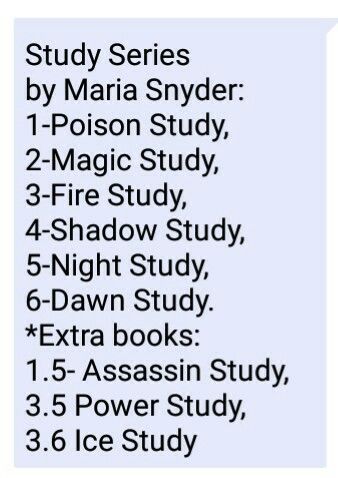 Study Series
by Maria Snyder:
1-Poison Study,
2-Magic Study,
3-Fire Study,
4-Shadow Study,
5-Night Study,
6-Dawn Study.
*Extra books:
1.5- Assassin Study,
3.5 Power Study,
3.6 Ice Study